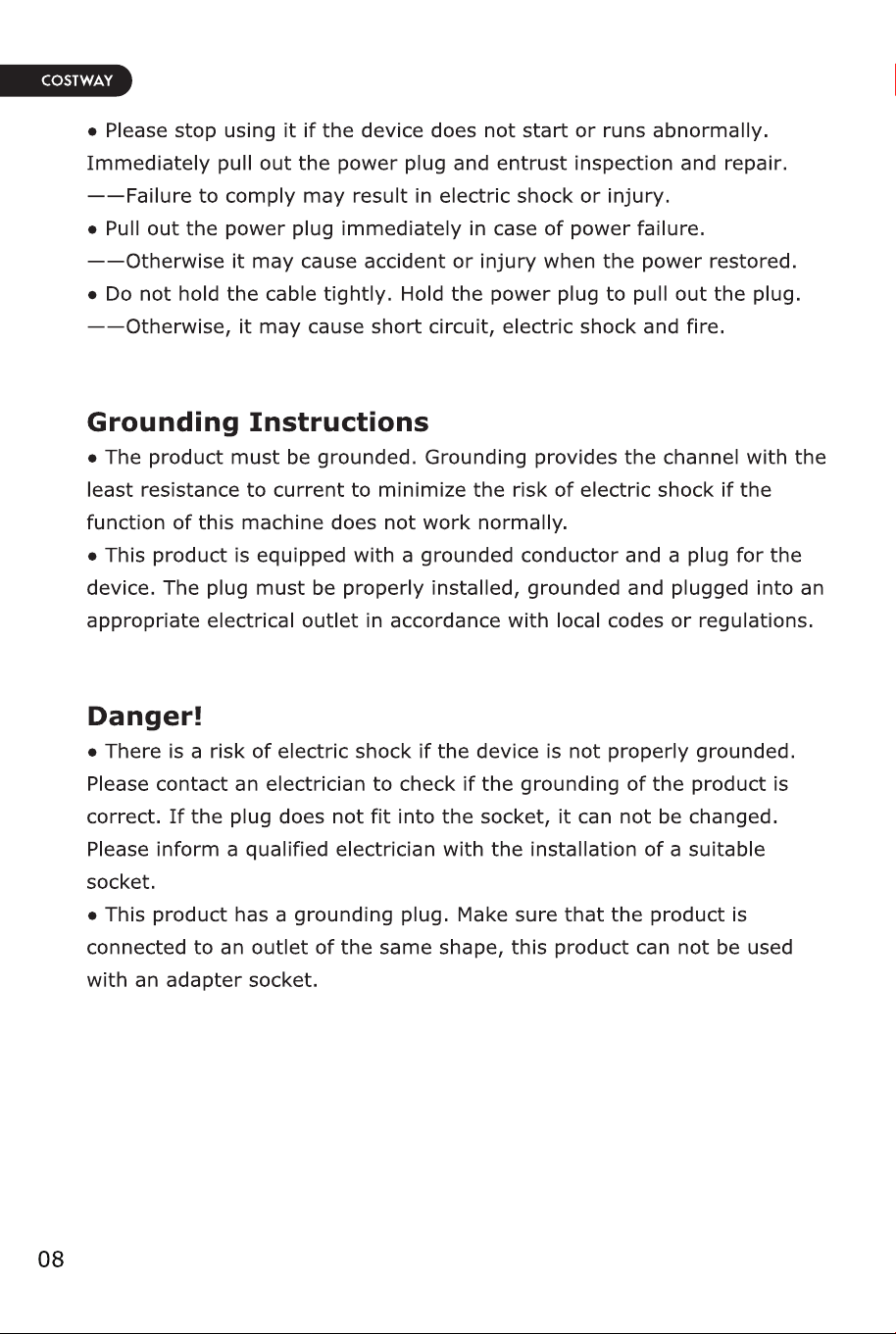 COSTWAY

• Please stop using it if the device does not start or runs abnormally. Immediately pull out the power plug and entrust inspection and repair.
——Failure to comply may result in electric shock or injury.
• Pull out the power plug immediately in case of power failure.
——Otherwise it may cause accident or injury when the power restored.
• Do not hold the cable tightly. Hold the power plug to pull out the plug.
——Otherwise, it may cause short circuit, electric shock and fire.

Grounding Instructions
• The product must be grounded. Grounding provides the channel with the least resistance to current to minimize the risk of electric shock if the function of this machine does not work normally.
• This product is equipped with a grounded conductor and a plug for the device. The plug must be properly installed, grounded and plugged into an appropriate electrical outlet in accordance with local codes or regulations.

Danger!
• There is a risk of electric shock if the device is not properly grounded. Please contact an electrician to check if the grounding of the product is correct. If the plug does not fit into the socket, it can not be changed. Please inform a qualified electrician with the installation of a suitable socket.
• This product has a grounding plug. Make sure that the product is connected to an outlet of the same shape, this product can not be used with an adapter socket.

08